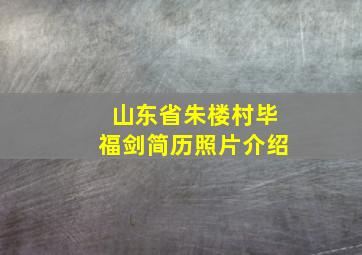 山东省朱楼村毕福剑简历照片介绍